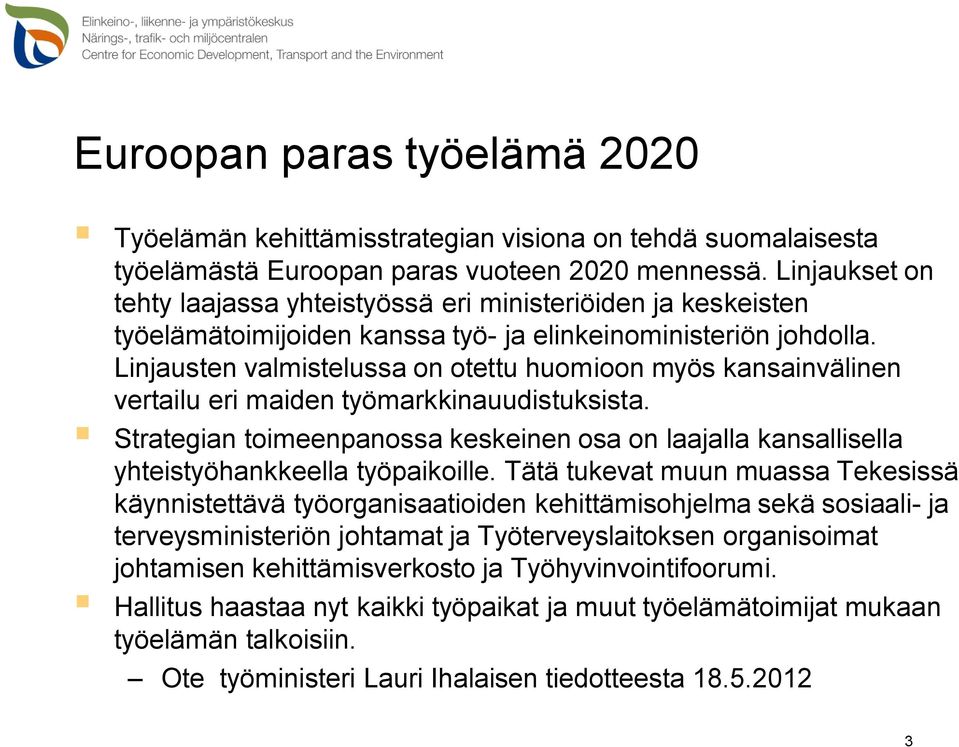 Elinkeino-, liikenne- ja ympäristökeskus
Närings-, trafik- och miljöcentralen
Centre for Economic Development, Transport and the Environment

Euroopan paras työelämä 2020

Työelämän kehittämisstrategian visiona on tehdä suomalaisesta työelämästä Euroopan paras vuoteen 2020 mennessä. Linjaukset on tehty laajassa yhteistyössä eri ministeriöiden ja keskeisten työelämätoimijoiden kanssa työ- ja elinkeinoministeriön johdolla. Linjausten valmistelussa on otettu huomioon myös kansainvälinen vertailu eri maiden työmarkkinauudistuksista.

Strategian toimeenpanossa keskeinen osa on laajalla kansallisella yhteistyöhankkeella työpaikoille. Tätä tukevat muun muassa Tekesissä käynnistettävä työorganisaatioiden kehittämisohjelma sekä sosiaali- ja terveysministeriön johtamat ja Työterveyslaitoksen organisoimat johtamisen kehittämisverkosto ja Työhyvinvointifoorumi.

Hallitus haastaa nyt kaikki työpaikat ja muut työelämätoimijat mukaan työelämän talkoisiin.

– Ote työministeri Lauri Ihalaisen tiedotteesta 18.5.2012

3